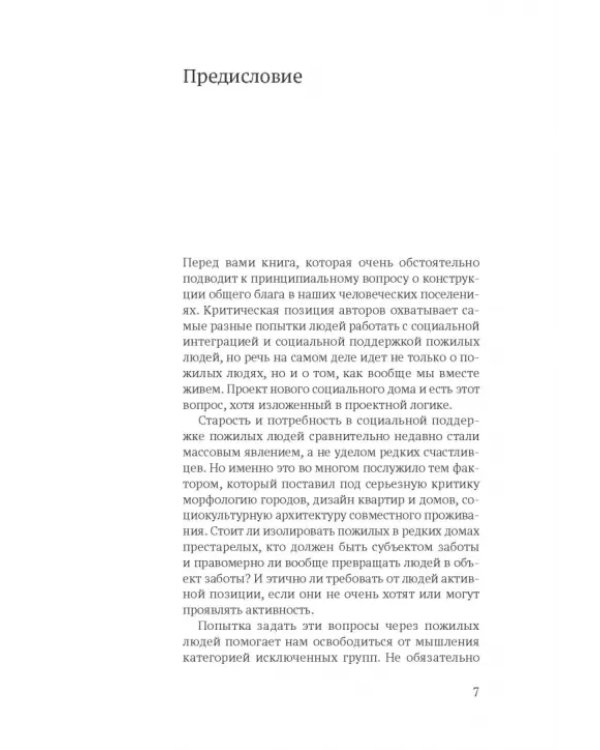 Предисловие

Перед вами книга, которая очень обстоятельно подводит к принципиальному вопросу о конструкции общего блага в наших человеческих поселениях. Критическая позиция авторов охватывает самые разные попытки людей работать с социальной интеграцией и социальной поддержкой пожилых людей, но речь на самом деле идет не только о пожилых людях, но и о том, как вообще мы вместе живем. Проект нового социального дома и есть этот вопрос, хотя изложенный в проектной логике.

Старость и потребность в социальной поддержке пожилых людей сравнительно недавно стали массовым явлением, а не уделом редких счастливцев. Но именно это во многом послужило тем фактором, который поставил под серьезную критику морфологию городов, дизайн квартир и домов, социокультурную архитектуру совместного проживания. Стоит ли изолировать пожилых в редких домах престарелых, кто должен быть субъектом заботы и правомерно ли вообще превращать людей в объект заботы? И этично ли требовать от людей активной позиции, если они не очень хотят или могут проявлять активность.

Попытка задать эти вопросы через пожилых людей помогает нам освободиться от мышления категорией исключенных групп. Не обязательно

7